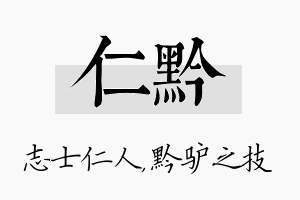 仁黔

志士仁人,黔驴之技